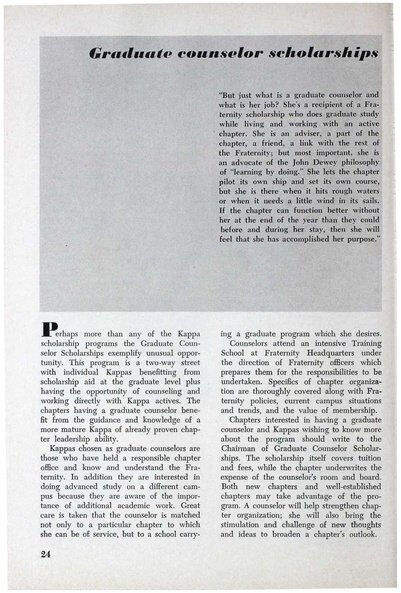 Graduate counselor scholarships

"But just what is a graduate counselor and what is her job? She's a recipient of a Fraternity scholarship who does graduate study while living and working with an active chapter. She is an adviser, a part of the chapter, a friend, a link with the rest of the Fraternity; but most important, she is an advocate of the John Dewey philosophy of "learning by doing." She lets the chapter pilot its own ship and set its own course, but she is there when it hits rough waters or when it needs a little wind in its sails. If the chapter can function better without her at the end of the year than they could before and during her stay, then she will feel that she has accomplished her purpose."

Perhaps more than any of the Kappa scholarship programs the Graduate Counselor Scholarships exemplify unusual opportunity. This program is a two-way street with individual Kappas benefitting from scholarship aid at the graduate level plus having the opportunity of counseling and working directly with Kappa actives. The chapters having a graduate counselor benefit from the guidance and knowledge of a more mature Kappa of already proven chapter leadership ability.

Kappas chosen as graduate counselors are those who have held a responsible chapter office and know and understand the Fraternity. In addition they are interested in doing advanced study on a different campus because they are aware of the importance of additional academic work. Great care is taken that the counselor is matched not only to a particular chapter to which she can be of service, but to a school carrying a graduate program which she desires.

Counselors attend an intensive Training School at Fraternity Headquarters under the direction of Fraternity officers which prepares them for the responsibilities to be undertaken. Specifics of chapter organization are thoroughly covered along with Fraternity policies, current campus situations and trends, and the value of membership.

Chapters interested in having a graduate counselor and Kappas wishing to know more about the program should write to the Chairman of Graduate Counselor Scholarships. The scholarship itself covers tuition and fees, while the chapter underwrites the expense of the counselor's room and board. Both new chapters and well-established chapters may take advantage of the program. A counselor will help strengthen chapter organization; she will also bring the stimulation and challenge of new thoughts and ideas to broaden a chapter's outlook.

24